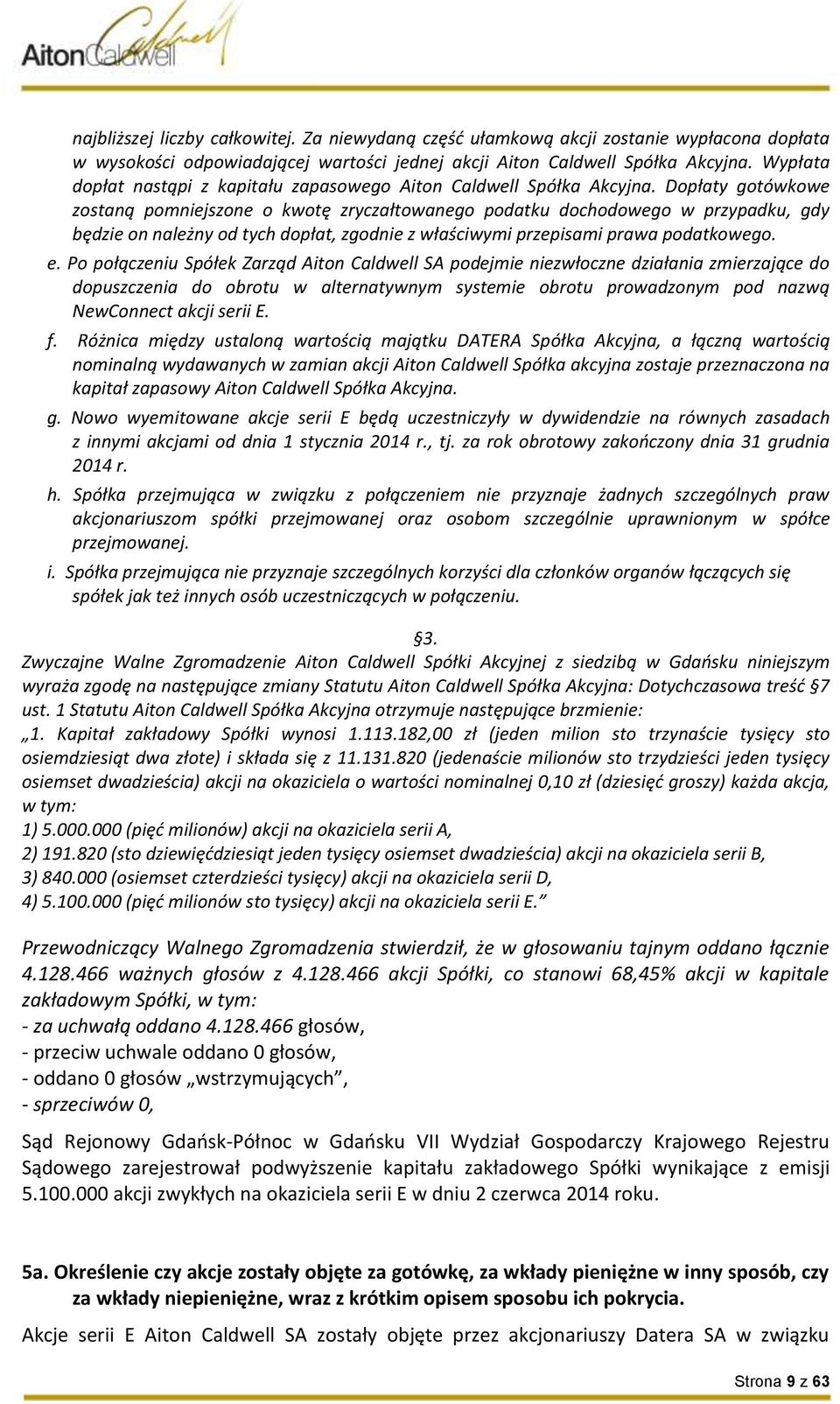 AitonCaldwell

najbliższej liczby całkowitej. Za niewydaną część ułamkową akcji zostanie wypłacona dopłata w wysokości odpowiadającej wartości jednej akcji Aiton Caldwell Spółka Akcyjna. Wypłata dopłat nastąpi z kapitału zapasowego Aiton Caldwell Spółka Akcyjna. Dopłaty gotówkowe zostaną pomniejszone o kwotę zryczałtowanego podatku dochodowego w przypadku, gdy będzie on należny od tych dopłat, zgodnie z właściwymi przepisami prawa podatkowego.

e. Po połączeniu Spółek Zarząd Aiton Caldwell SA podejmie niezwłoczne działania zmierzające do dopuszczenia do obrotu w alternatywnym systemie obrotu prowadzonym pod nazwą NewConnect akcji serii E.

f. Różnica między ustaloną wartością majątku DATERA Spółka Akcyjna, a łączną wartością nominalną wydawanych w zamian akcji Aiton Caldwell Spółka akcyjna zostaje przeznaczona na kapitał zapasowy Aiton Caldwell Spółka Akcyjna.

g. Nowo wyemitowane akcje serii E będą uczestniczyły w dywidendzie na równych zasadach z innymi akcjami od dnia 1 stycznia 2014 r., tj. za rok obrotowy zakończony dnia 31 grudnia 2014 r.

h. Spółka przejmująca w związku z połączeniem nie przyznaje żadnych szczególnych praw akcjonariuszom spółki przejmowanej oraz osobom szczególnie uprawnionym w spółce przejmowanej.

i. Spółka przejmująca nie przyznaje szczególnych korzyści dla członków organów łączących się spółek jak też innych osób uczestniczących w połączeniu.

§3.
Zwyczajne Walne Zgromadzenie Aiton Caldwell Spółki Akcyjnej z siedzibą w Gdańsku niniejszym wyraża zgodę na następujące zmiany Statutu Aiton Caldwell Spółka Akcyjna: Dotychczasowa treść §7 ust. 1 Statutu Aiton Caldwell Spółka Akcyjna otrzymuje następujące brzmienie:
„1. Kapitał zakładowy Spółki wynosi 1.113.182,00 zł (jeden milion sto trzynaście tysięcy sto osiemdziesiąt dwa złote) i składa się z 11.131.820 (jedenaście milionów sto trzydzieści jeden tysięcy osiemset dwadzieścia) akcji na okaziciela o wartości nominalnej 0,10 zł (dziesięć groszy) każda akcja, w tym:
1) 5.000.000 (pięć milionów) akcji na okaziciela serii A,
2) 191.820 (sto dziewięćdziesiąt jeden tysięcy osiemset dwadzieścia) akcji na okaziciela serii B,
3) 840.000 (osiemset czterdzieści tysięcy) akcji na okaziciela serii D,
4) 5.100.000 (pięć milionów sto tysięcy) akcji na okaziciela serii E.”

Przewodniczący Walnego Zgromadzenia stwierdził, że w głosowaniu tajnym oddano łącznie 4.128.466 ważnych głosów z 4.128.466 akcji Spółki, co stanowi 68,45% akcji w kapitale zakładowym Spółki, w tym:
- za uchwałą oddano 4.128.466 głosów,
- przeciw uchwale oddano 0 głosów,
- oddano 0 głosów „wstrzymujących”,
- sprzeciwów 0,

Sąd Rejonowy Gdańsk-Północ w Gdańsku VII Wydział Gospodarczy Krajowego Rejestru Sądowego zarejestrował podwyższenie kapitału zakładowego Spółki wynikające z emisji 5.100.000 akcji zwykłych na okaziciela serii E w dniu 2 czerwca 2014 roku.

5a. Określenie czy akcje zostały objęte za gotówkę, za wkłady pieniężne w inny sposób, czy za wkłady niepieniężne, wraz z krótkim opisem sposobu ich pokrycia.

Akcje serii E Aiton Caldwell SA zostały objęte przez akcjonariuszy Datera SA w związku

Strona 9 z 63